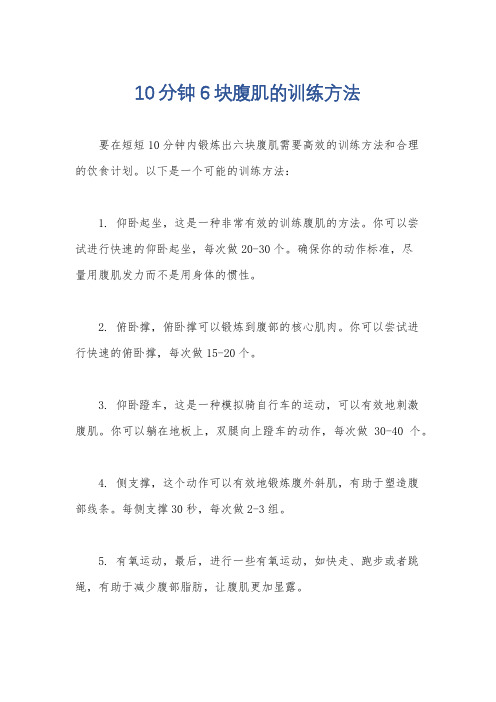 10分钟6块腹肌的训练方法

要在短短10分钟内锻炼出六块腹肌需要高效的训练方法和合理的饮食计划。以下是一个可能的训练方法：

1. 仰卧起坐，这是一种非常有效的训练腹肌的方法。你可以尝试进行快速的仰卧起坐，每次做20-30个。确保你的动作标准，尽量用腹肌发力而不是用身体的惯性。

2. 俯卧撑，俯卧撑可以锻炼到腹部的核心肌肉。你可以尝试进行快速的俯卧撑，每次做15-20个。

3. 仰卧蹬车，这是一种模拟骑自行车的运动，可以有效地刺激腹肌。你可以躺在地板上，双腿向上蹬车的动作，每次做 30-40 个。

4. 侧支撑，这个动作可以有效地锻炼腹外斜肌，有助于塑造腹部线条。每侧支撑30秒，每次做2-3组。

5. 有氧运动，最后，进行一些有氧运动，如快走、跑步或者跳绳，有助于减少腹部脂肪，让腹肌更加显露。